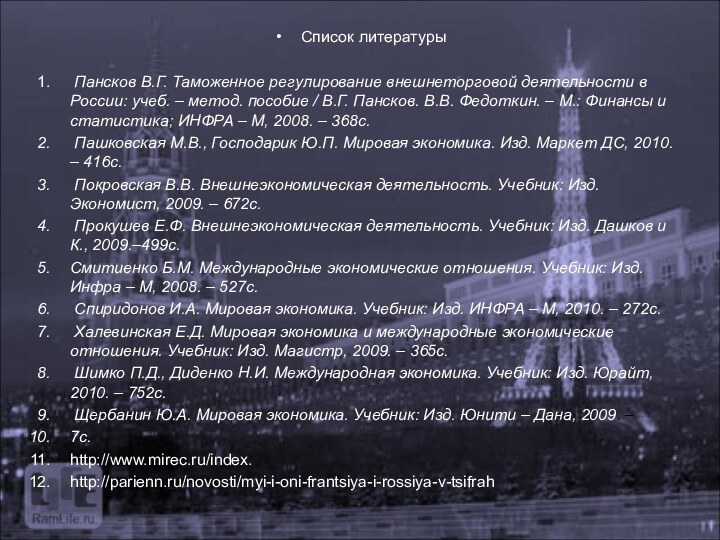 • Список литературы

1. Пансков В.Г. Таможенное регулирование внешнеторговой деятельности в России: учеб. – метод. пособие / В.Г. Пансков. В.В. Федоткин. – М.: Финансы и статистика; ИНФРА – М, 2008. – 368с.
2. Пашковская М.В., Господарик Ю.П. Мировая экономика. Изд. Маркет ДС, 2010. – 416с.
3. Покровская В.В. Внешнеэкономическая деятельность. Учебник: Изд. Экономист, 2009. – 672с.
4. Прокушев Е.Ф. Внешнеэкономическая деятельность. Учебник: Изд. Дашков и К., 2009.–499с.
5. Смитиенко Б.М. Международные экономические отношения. Учебник: Изд. Инфра – М, 2008. – 527с.
6. Спиридонов И.А. Мировая экономика. Учебник: Изд. ИНФРА – М, 2010. – 272с.
7. Халевинская Е.Д. Мировая экономика и международные экономические отношения. Учебник: Изд. Магистр, 2009. – 365с.
8. Шимко П.Д., Диденко Н.И. Международная экономика. Учебник: Изд. Юрайт, 2010. – 752с.
9. Щербанин Ю.А. Мировая экономика. Учебник: Изд. Юнити – Дана, 2009. –
10. 7с.
11. http://www.mirec.ru/index.
12. http://parienn.ru/novosti/myi-i-oni-frantsiya-i-rossiya-v-tsifrah

RamLife.ru